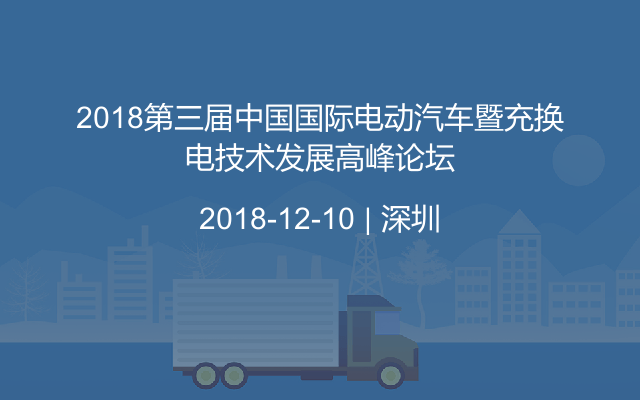 2018第三届中国国际电动汽车暨充换电技术发展高峰论坛

2018-12-10 | 深圳